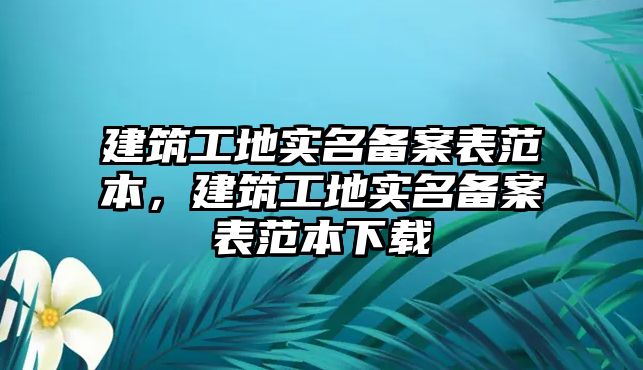 建筑工地实名备案表范本，建筑工地实名备案表范本下载